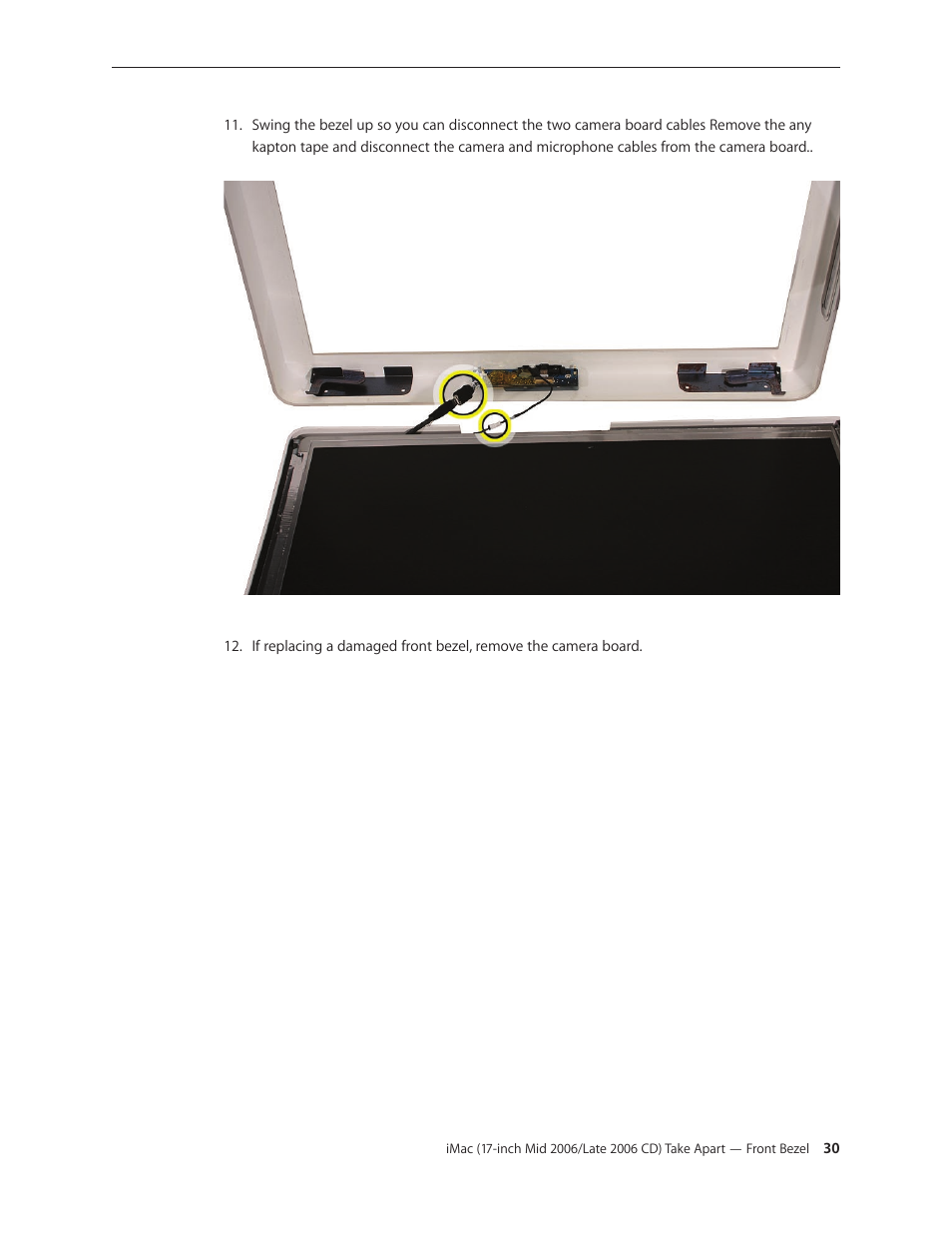 11. Swing the bezel up so you can disconnect the two camera board cables Remove the any kapton tape and disconnect the camera and microphone cables from the camera board..

12. If replacing a damaged front bezel, remove the camera board.

iMac (17-inch Mid 2006/Late 2006 CD) Take Apart — Front Bezel 30